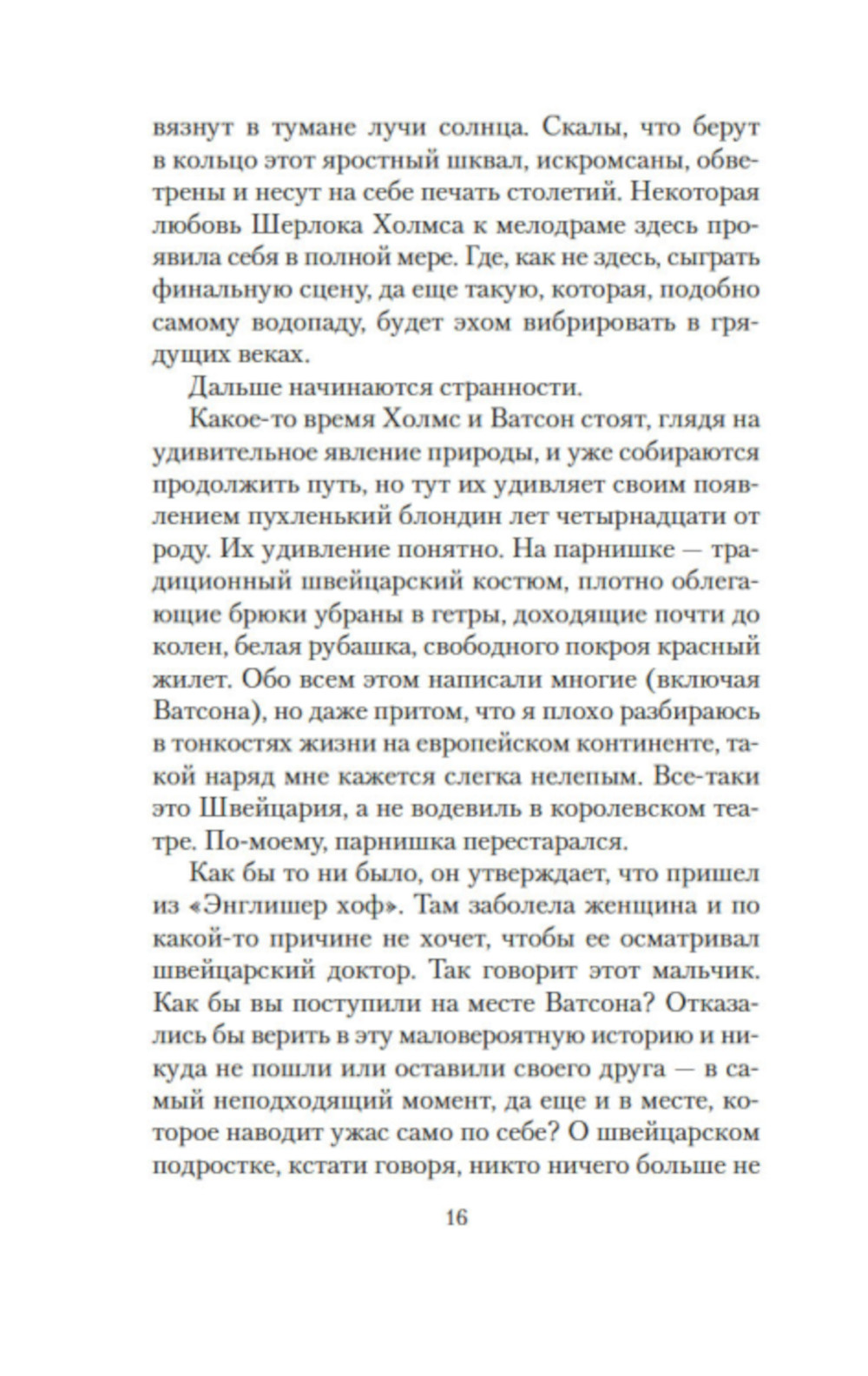 вязнут в тумане лучи солнца. Скалы, что берут в кольцо этот яростный шквал, искромсаны, обветрены и несут на себе печать столетий. Некоторая любовь Шерлока Холмса к мелодраме здесь проявила себя в полной мере. Где, как не здесь, сыграть финальную сцену, да еще такую, которая, подобно самому водопаду, будет эхом вибрировать в грядущих веках.

Дальше начинаются странности.

Какое-то время Холмс и Ватсон стоят, глядя на удивительное явление природы, и уже собираются продолжить путь, но тут их удивляет своим появлением пухленький блондин лет четырнадцати от роду. Их удивление понятно. На парнишке — традиционный швейцарский костюм, плотно облегающие брюки убраны в гетры, доходящие почти до колен, белая рубашка, свободного покроя красный жилет. Обо всем этом написали многие (включая Ватсона), но даже притом, что я плохо разбираюсь в тонкостях жизни на европейском континенте, такой наряд мне кажется слегка нелепым. Все-таки это Швейцария, а не водевиль в королевском театре. По-моему, парнишка перестарался.

Как бы то ни было, он утверждает, что пришел из «Энглишер хоф». Там заболела женщина и по какой-то причине не хочет, чтобы ее осматривал швейцарский доктор. Так говорит этот мальчик. Как бы вы поступили на месте Ватсона? Отказались бы верить в эту маловероятную историю и никуда не пошли или оставили своего друга — в самый неподходящий момент, да еще и в месте, которое наводит ужас само по себе? О швейцарском подростке, кстати говоря, никто ничего больше не

16